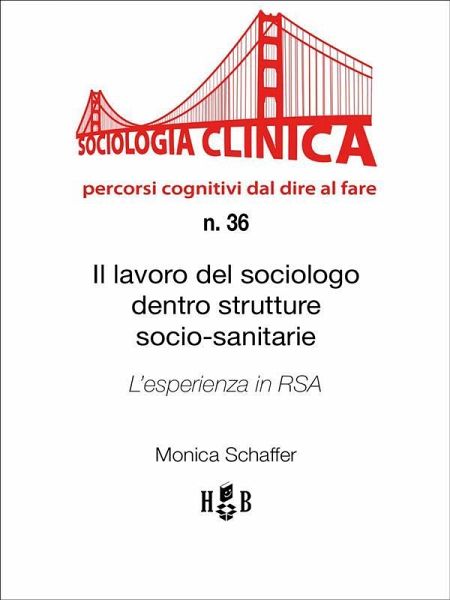 SOCIOLOGIA CLINICA

percorsi cognitivi dal dire al fare

n. 36

Il lavoro del sociologo dentro strutture socio-sanitarie

L'esperienza in RSA

Monica Schaffer

H B